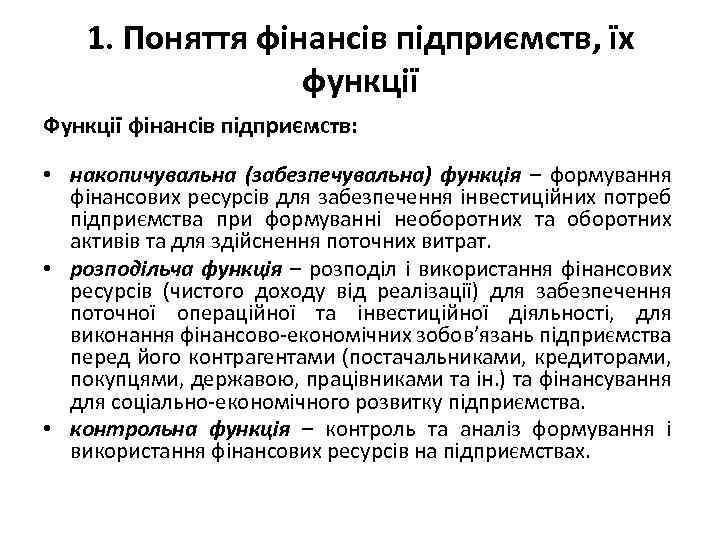 1. Поняття фінансів підприємств, їх функції

Функції фінансів підприємств:

• накопичувальна (забезпечувальна) функція – формування фінансових ресурсів для забезпечення інвестиційних потреб підприємства при формуванні необоротних та оборотних активів та для здійснення поточних витрат.
• розподільча функція – розподіл і використання фінансових ресурсів (чистого доходу від реалізації) для забезпечення поточної операційної та інвестиційної діяльності, для виконання фінансово-економічних зобов'язань підприємства перед його контрагентами (постачальниками, кредиторами, покупцями, державою, працівниками та ін.) та фінансування для соціально-економічного розвитку підприємства.
• контрольна функція – контроль та аналіз формування і використання фінансових ресурсів на підприємствах.